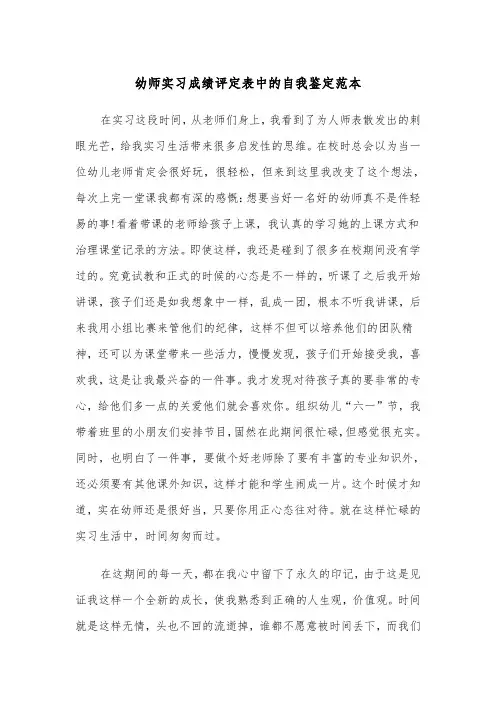 幼师实习成绩评定表中的自我鉴定范本

在实习这段时间，从老师们身上，我看到了为人师表散发出的刺眼光芒，给我实习生活带来很多启发性的思维。在校时总会以为当一位幼儿老师肯定会很好玩，很轻松，但来到这里我改变了这个想法，每次上完一堂课我都有深的感慨：想要当好一名好的幼师真不是件轻易的事！看着带课的老师给孩子上课，我认真的学习她的上课方式和治理课堂记录的方法。即使这样，我还是碰到了很多在校期间没有学过的。究竟试教和正式的时候的心态是不一样的，听课了之后我开始讲课，孩子们还是如我想象中一样，乱成一团，根本不听我讲课，后来我用小组比赛来管他们的纪律，这样不但可以培养他们的团队精神，还可以为课堂带来一些活力，慢慢发现，孩子们开始接受我，喜欢我，这是让我最兴奋的一件事。我才发现对待孩子真的要非常的专心，给他们多一点的关爱他们就会喜欢你。组织幼儿“六一”节，我带着班里的小朋友们安排节目，固然在此期间很忙碌，但感觉很充实。同时，也明白了一件事，要做个好老师除了要有丰富的专业知识外，还必须要有其他课外知识，这样才能和学生闹成一片。这个时候才知道，实在幼师还是很好当，只要你用正心态往对待。就在这样忙碌的实习生活中，时间匆匆而过。

在这期间的每一天，都在我心中留下了永久的印记，由于这是见证我这样一个全新的成长，使我熟悉到正确的人生观，价值观。时间就是这样无情，头也不回的流逝掉，谁都不愿意被时间丢下，而我们